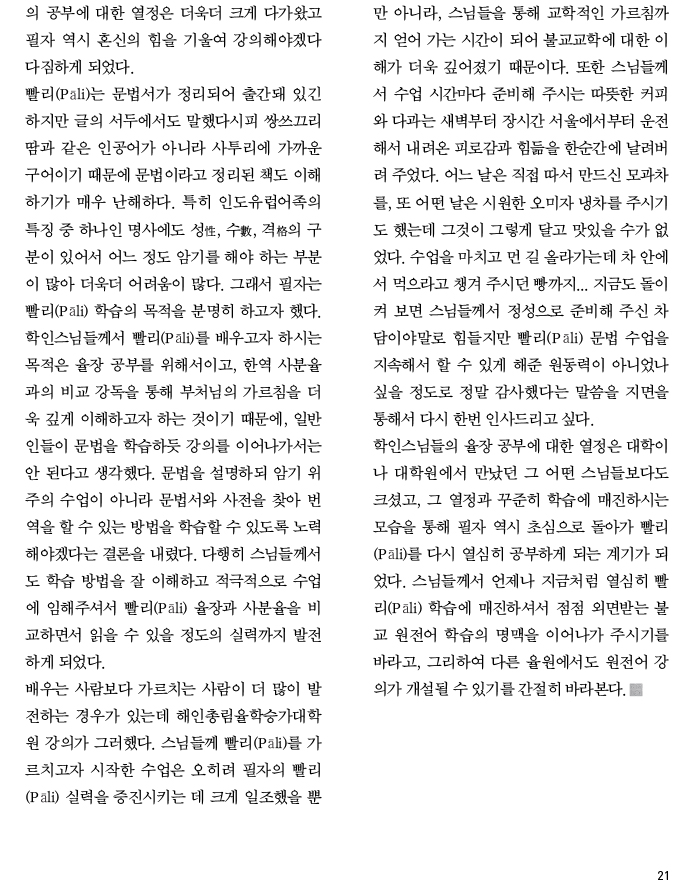 의 공부에 대한 열정은 더욱더 크게 다가왔고 필자 역시 혼신의 힘을 기울여 강의해야겠다 다짐하게 되었다.

빨리(Pāli)는 문법서가 정리되어 출간돼 있긴 하지만 글의 서두에서도 말했다시피 쌍쓰끄리땀과 같은 인공어가 아니라 사투리에 가까운 구어이기 때문에 문법이라고 정리된 책도 이해하기가 매우 난해하다. 특히 인도유럽어족의 특징 중 하나인 명사에도 성性, 수數, 격格의 구분이 있어서 어느 정도 암기를 해야 하는 부분이 많아 더욱더 어려움이 많다. 그래서 필자는 빨리(Pāli) 학습의 목적을 분명히 하고자 했다. 학인스님들께서 빨리(Pāli)를 배우고자 하시는 목적은 율장 공부를 위해서이고, 한역 사분율과의 비교 강독을 통해 부처님의 가르침을 더욱 깊게 이해하고자 하는 것이기 때문에, 일반인들이 문법을 학습하듯 강의를 이어나가서는 안 된다고 생각했다. 문법을 설명하되 암기 위주의 수업이 아니라 문법서와 사전을 찾아 번역을 할 수 있는 방법을 학습할 수 있도록 노력해야겠다는 결론을 내렸다. 다행히 스님들께서도 학습 방법을 잘 이해하고 적극적으로 수업에 임해주셔서 빨리(Pāli) 율장과 사분율을 비교하면서 읽을 수 있을 정도의 실력까지 발전하게 되었다.

배우는 사람보다 가르치는 사람이 더 많이 발전하는 경우가 있는데 해인총림율학승가대학원 강의가 그러했다. 스님들께 빨리(Pāli)를 가르치고자 시작한 수업은 오히려 필자의 빨리(Pāli) 실력을 증진시키는 데 크게 일조했을 뿐만 아니라, 스님들을 통해 교학적인 가르침까지 얻어 가는 시간이 되어 불교교학에 대한 이해가 더욱 깊어졌기 때문이다. 또한 스님들께서 수업 시간마다 준비해 주시는 따뜻한 커피와 다과는 새벽부터 장시간 서울에서부터 운전해서 내려온 피로감과 힘듦을 한순간에 날려버려 주었다. 어느 날은 직접 따서 만드신 모과차를, 또 어떤 날은 시원한 오미자 냉차를 주시기도 했는데 그것이 그렇게 달고 맛있을 수가 없었다. 수업을 마치고 먼 길 올라가는데 차 안에서 먹으라고 챙겨 주시던 빵까지... 지금도 돌이켜 보면 스님들께서 정성으로 준비해 주신 차담이야말로 힘들지만 빨리(Pāli) 문법 수업을 지속해서 할 수 있게 해준 원동력이 아니었나 싶을 정도로 정말 감사했다는 말씀을 지면을 통해서 다시 한번 인사드리고 싶다.

학인스님들의 율장 공부에 대한 열정은 대학이나 대학원에서 만났던 그 어떤 스님들보다도 크셨고, 그 열정과 꾸준히 학습에 매진하시는 모습을 통해 필자 역시 초심으로 돌아가 빨리(Pāli)를 다시 열심히 공부하게 되는 계기가 되었다. 스님들께서 언제나 지금처럼 열심히 빨리(Pāli) 학습에 매진하셔서 점점 외면받는 불교 원전어 학습의 명맥을 이어나가 주시기를 바라고, 그리하여 다른 율원에서도 원전어 강의가 개설될 수 있기를 간절히 바라본다.

21